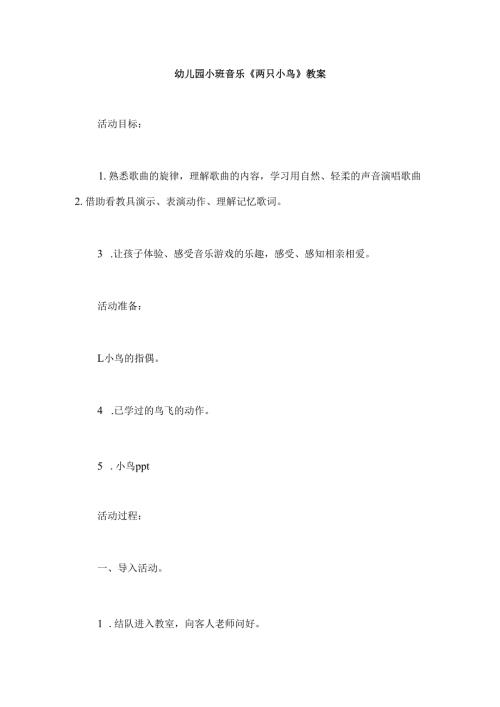 幼儿园小班音乐《两只小鸟》教案

活动目标：

1. 熟悉歌曲的旋律，理解歌曲的内容，学习用自然、轻柔的声音演唱歌曲

2. 借助看教具演示、表演动作、理解记忆歌词。

3 .让孩子体验、感受音乐游戏的乐趣，感受、感知相亲相爱。

活动准备：

L小鸟的指偶。

4 .已学过的鸟飞的动作。

5 . 小鸟ppt

活动过程：

一、导入活动。

1 . 结队进入教室，向客人老师问好。